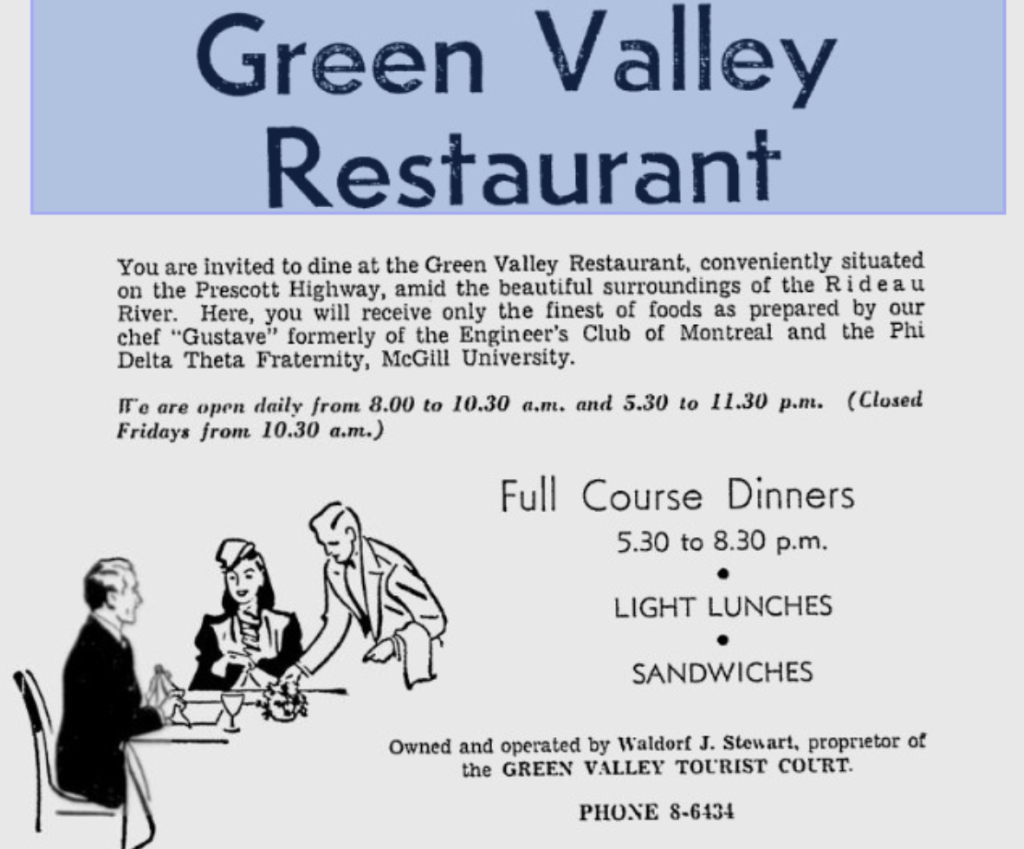 Green Valley Restaurant

You are invited to dine at the Green Valley Restaurant, conveniently situated on the Prescott Highway, amid the beautiful surroundings of the Rideau River. Here, you will receive only the finest of foods as prepared by our chef "Gustave" formerly of the Engineer's Club of Montreal and the Phi Delta Theta Fraternity, McGill University.

We are open daily from 8.00 to 10.30 a.m. and 5.30 to 11.30 p.m. (Closed Fridays from 10.30 a.m.)

Full Course Dinners
5.30 to 8.30 p.m.
•
LIGHT LUNCHES
•
SANDWICHES

Owned and operated by Waldorf J. Stewart, proprietor of the GREEN VALLEY TOURIST COURT.

PHONE 8-6434